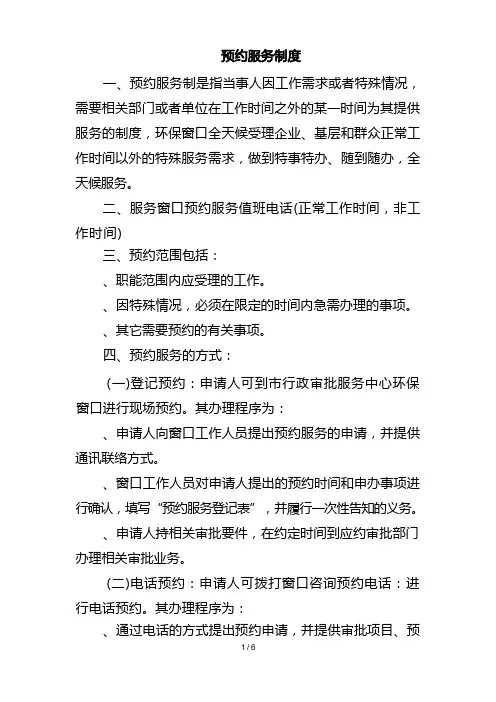 预约服务制度

一、预约服务制是指当事人因工作需求或者特殊情况，需要相关部门或者单位在工作时间之外的某一时间为其提供服务的制度，环保窗口全天候受理企业、基层和群众正常工作时间以外的特殊服务需求，做到特事特办、随到随办，全天候服务。

二、服务窗口预约服务值班电话(正常工作时间，非工作时间)

三、预约范围包括：

、职能范围内应受理的工作。

、因特殊情况，必须在限定的时间内急需办理的事项。

、其它需要预约的有关事项。

四、预约服务的方式：

(一)登记预约：申请人可到市行政审批服务中心环保窗口进行现场预约。其办理程序为：

、申请人向窗口工作人员提出预约服务的申请，并提供通讯联络方式。

、窗口工作人员对申请人提出的预约时间和申办事项进行确认，填写“预约服务登记表”，并履行一次性告知的义务。

、申请人持相关审批要件，在约定时间到应约审批部门办理相关审批业务。

(二)电话预约：申请人可拨打窗口咨询预约电话：进行电话预约。其办理程序为：

、通过电话的方式提出预约申请，并提供审批项目、预

1 / 6